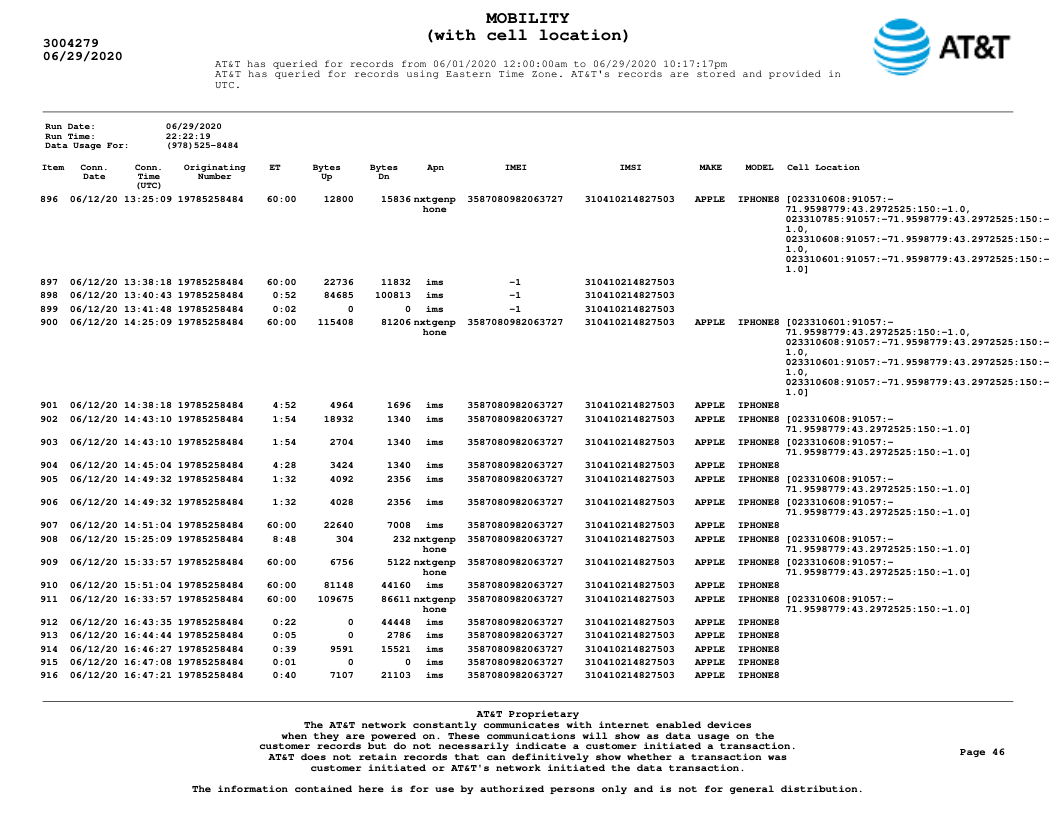 3004279
06/29/2020

MOBILITY
(with cell location)

AT&T

AT&T has queried for records from 06/01/2020 12:00:00am to 06/29/2020 10:17:17pm
AT&T has queried for records using Eastern Time Zone. AT&T's records are stored and provided in UTC.

Run Date: 06/29/2020
Run Time: 22:22:19
Data Usage For: (978)525-8484

| Item | Conn. Date | Conn. Time (UTC) | Originating Number | ET | Bytes Up | Bytes Dn | Apn | IMEI | IMSI | MAKE | MODEL | Cell Location |
|---|---|---|---|---|---|---|---|---|---|---|---|---|
| 896 | 06/12/20 | 13:25:09 | 19785258484 | 60:00 | 12800 | 15836 | nxtgenphone | 3587080982063727 | 310410214827503 | APPLE | IPHONE8 | [023310608:91057:-71.9598779:43.2972525:150:-1.0, 023310785:91057:-71.9598779:43.2972525:150:-1.0, 023310608:91057:-71.9598779:43.2972525:150:-1.0, 023310601:91057:-71.9598779:43.2972525:150:-1.0] |
| 897 | 06/12/20 | 13:38:18 | 19785258484 | 60:00 | 22736 | 11832 | ims | -1 | 310410214827503 | | | |
| 898 | 06/12/20 | 13:40:43 | 19785258484 | 0:52 | 84685 | 100813 | ims | -1 | 310410214827503 | | | |
| 899 | 06/12/20 | 13:41:48 | 19785258484 | 0:02 | 0 | 0 | ims | -1 | 310410214827503 | | | |
| 900 | 06/12/20 | 14:25:09 | 19785258484 | 60:00 | 115408 | 81206 | nxtgenphone | 3587080982063727 | 310410214827503 | APPLE | IPHONE8 | [023310601:91057:-71.9598779:43.2972525:150:-1.0, 023310608:91057:-71.9598779:43.2972525:150:-1.0, 023310601:91057:-71.9598779:43.2972525:150:-1.0, 023310608:91057:-71.9598779:43.2972525:150:-1.0] |
| 901 | 06/12/20 | 14:38:18 | 19785258484 | 4:52 | 4964 | 1696 | ims | 3587080982063727 | 310410214827503 | APPLE | IPHONE8 | |
| 902 | 06/12/20 | 14:43:10 | 19785258484 | 1:54 | 18932 | 1340 | ims | 3587080982063727 | 310410214827503 | APPLE | IPHONE8 | [023310608:91057:-71.9598779:43.2972525:150:-1.0] |
| 903 | 06/12/20 | 14:43:10 | 19785258484 | 1:54 | 2704 | 1340 | ims | 3587080982063727 | 310410214827503 | APPLE | IPHONE8 | [023310608:91057:-71.9598779:43.2972525:150:-1.0] |
| 904 | 06/12/20 | 14:45:04 | 19785258484 | 4:28 | 3424 | 1340 | ims | 3587080982063727 | 310410214827503 | APPLE | IPHONE8 | |
| 905 | 06/12/20 | 14:49:32 | 19785258484 | 1:32 | 4092 | 2356 | ims | 3587080982063727 | 310410214827503 | APPLE | IPHONE8 | [023310608:91057:-71.9598779:43.2972525:150:-1.0] |
| 906 | 06/12/20 | 14:49:32 | 19785258484 | 1:32 | 4028 | 2356 | ims | 3587080982063727 | 310410214827503 | APPLE | IPHONE8 | [023310608:91057:-71.9598779:43.2972525:150:-1.0] |
| 907 | 06/12/20 | 14:51:04 | 19785258484 | 60:00 | 22640 | 7008 | ims | 3587080982063727 | 310410214827503 | APPLE | IPHONE8 | |
| 908 | 06/12/20 | 15:25:09 | 19785258484 | 8:48 | 304 | 232 | nxtgenphone | 3587080982063727 | 310410214827503 | APPLE | IPHONE8 | [023310608:91057:-71.9598779:43.2972525:150:-1.0] |
| 909 | 06/12/20 | 15:33:57 | 19785258484 | 60:00 | 6756 | 5122 | nxtgenphone | 3587080982063727 | 310410214827503 | APPLE | IPHONE8 | [023310608:91057:-71.9598779:43.2972525:150:-1.0] |
| 910 | 06/12/20 | 15:51:04 | 19785258484 | 60:00 | 81148 | 44160 | ims | 3587080982063727 | 310410214827503 | APPLE | IPHONE8 | |
| 911 | 06/12/20 | 16:33:57 | 19785258484 | 60:00 | 109675 | 86611 | nxtgenphone | 3587080982063727 | 310410214827503 | APPLE | IPHONE8 | [023310608:91057:-71.9598779:43.2972525:150:-1.0] |
| 912 | 06/12/20 | 16:43:35 | 19785258484 | 0:22 | 0 | 44448 | ims | 3587080982063727 | 310410214827503 | APPLE | IPHONE8 | |
| 913 | 06/12/20 | 16:44:44 | 19785258484 | 0:05 | 0 | 2786 | ims | 3587080982063727 | 310410214827503 | APPLE | IPHONE8 | |
| 914 | 06/12/20 | 16:46:27 | 19785258484 | 0:39 | 9591 | 15521 | ims | 3587080982063727 | 310410214827503 | APPLE | IPHONE8 | |
| 915 | 06/12/20 | 16:47:08 | 19785258484 | 0:01 | 0 | 0 | ims | 3587080982063727 | 310410214827503 | APPLE | IPHONE8 | |
| 916 | 06/12/20 | 16:47:21 | 19785258484 | 0:40 | 7107 | 21103 | ims | 3587080982063727 | 310410214827503 | APPLE | IPHONE8 | |

AT&T Proprietary
The AT&T network constantly communicates with internet enabled devices when they are powered on. These communications will show as data usage on the customer records but do not necessarily indicate a customer initiated a transaction. AT&T does not retain records that can definitively show whether a transaction was customer initiated or AT&T's network initiated the data transaction.

Page 46

The information contained here is for use by authorized persons only and is not for general distribution.